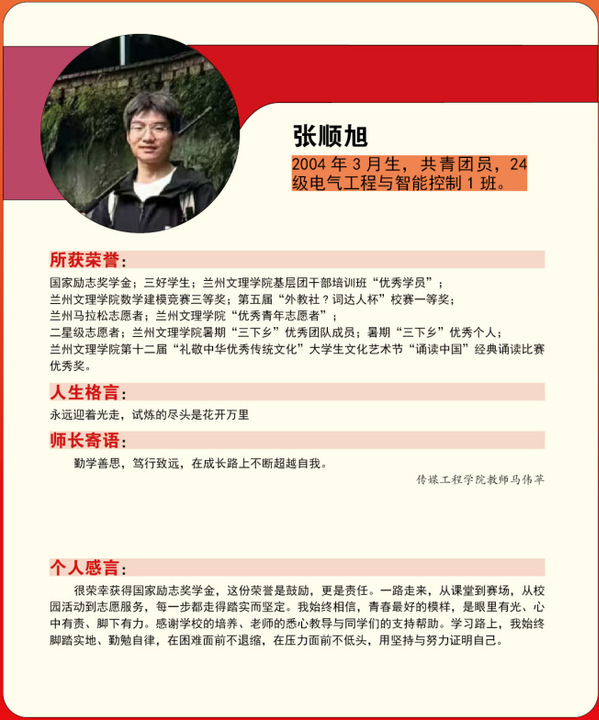 张顺旭

2004 年 3 月生，共青团员，24 级电气工程与智能控制 1 班。

所获荣誉：

国家励志奖学金；三好学生；兰州文理学院基层团干部培训班“优秀学员”；
兰州文理学院数学建模竞赛三等奖；第五届“外教社？词达人杯”校赛一等奖；
兰州马拉松志愿者；兰州文理学院“优秀青年志愿者”；
二星级志愿者；兰州文理学院暑期“三下乡”优秀团队成员；暑期“三下乡”优秀个人；
兰州文理学院第十二届“礼敬中华优秀传统文化”大学生文化艺术节“诵读中国”经典诵读比赛优秀奖。

人生格言：

永远迎着光走，试炼的尽头是花开万里

师长寄语：

勤学善思，笃行致远，在成长路上不断超越自我。

传媒工程学院教师马伟苹

个人感言：

很荣幸获得国家励志奖学金，这份荣誉是鼓励，更是责任。一路走来，从课堂到赛场，从校园活动到志愿服务，每一步都走得踏实而坚定。我始终相信，青春最好的模样，是眼里有光、心中有责、脚下有力。感谢学校的培养、老师的悉心教导与同学们的支持帮助。学习路上，我始终脚踏实地、勤勉自律，在困难面前不退缩，在压力面前不低头，用坚持与努力证明自己。